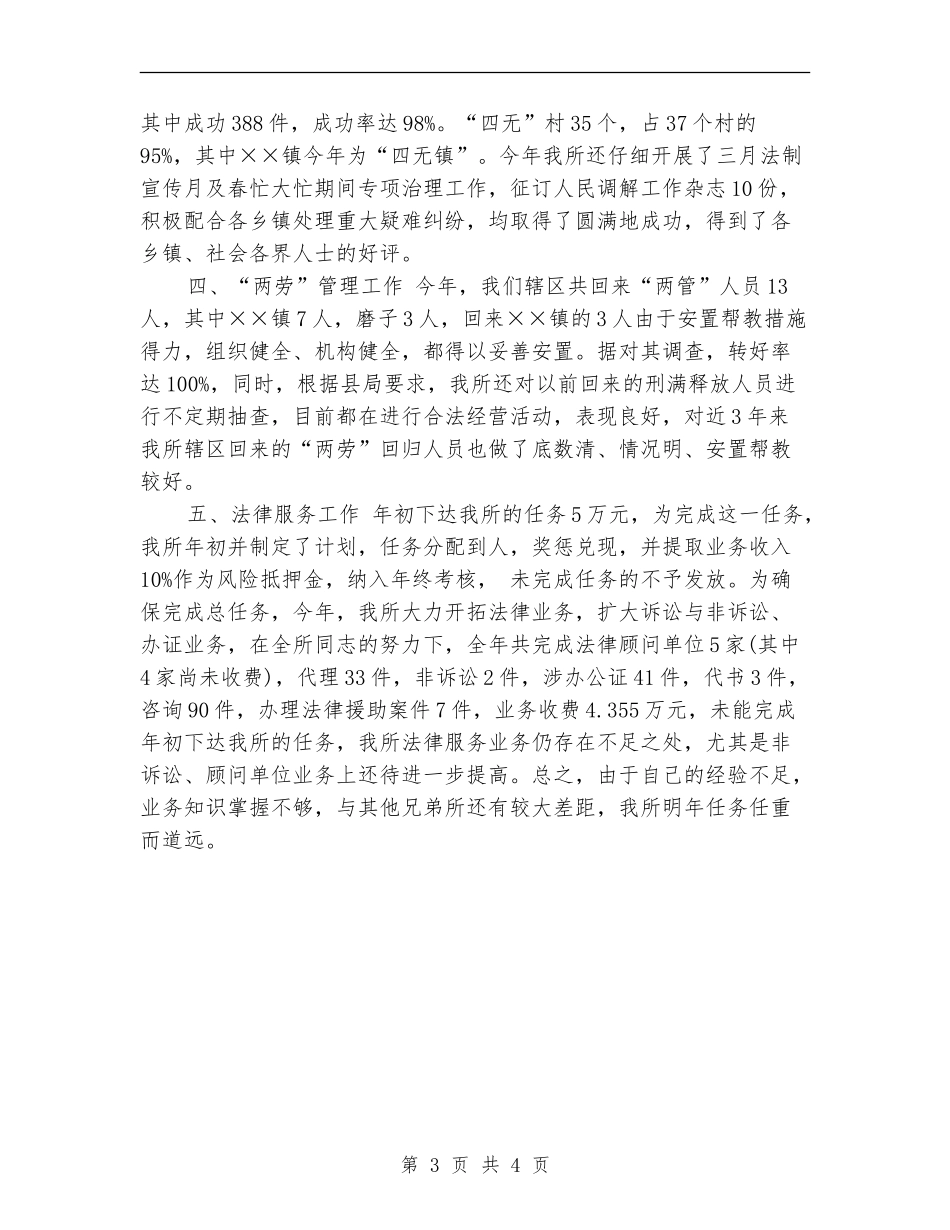 其中成功388件，成功率达98%。“四无”村35个，占37个村的95%，其中××镇今年为“四无镇”。今年我所还仔细开展了三月法制宣传月及春忙大忙期间专项治理工作，征订人民调解工作杂志10份，积极配合各乡镇处理重大疑难纠纷，均取得了圆满地成功，得到了各乡镇、社会各界人士的好评。

四、“两劳”管理工作 今年，我们辖区共回来“两管”人员13人，其中××镇7人，磨子3人，回来××镇的3人由于安置帮教措施得力，组织健全、机构健全，都得以妥善安置。据对其调查，转好率达100%，同时，根据县局要求，我所还对以前回来的刑满释放人员进行不定期抽查，目前都在进行合法经营活动，表现良好，对近3年来我所辖区回来的“两劳”回归人员也做了底数清、情况明、安置帮教较好。

五、法律服务工作 年初下达我所的任务5万元，为完成这一任务，我所年初并制定了计划，任务分配到人，奖惩兑现，并提取业务收入10%作为风险抵押金，纳入年终考核， 未完成任务的不予发放。为确保完成总任务，今年，我所大力开拓法律业务，扩大诉讼与非诉讼、办证业务，在全所同志的努力下，全年共完成法律顾问单位5家(其中4家尚未收费)，代理33件，非诉讼2件，涉办公证41件，代书3件，咨询90件，办理法律援助案件7件，业务收费4.355万元，未能完成年初下达我所的任务，我所法律服务业务仍存在不足之处，尤其是非诉讼、顾问单位业务上还待进一步提高。总之，由于自己的经验不足，业务知识掌握不够，与其他兄弟所还有较大差距，我所明年任务任重而道远。

第 3 页 共 4 页